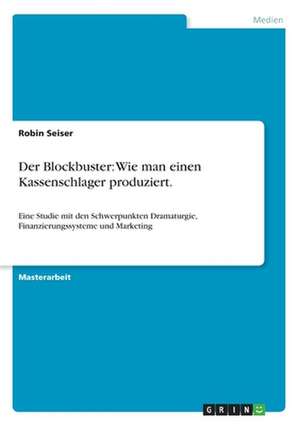 Medien

Robin Seiser

Der Blockbuster: Wie man einen Kassenschlager produziert.

Eine Studie mit den Schwerpunkten Dramaturgie, Finanzierungssysteme und Marketing

Masterarbeit

GRIN